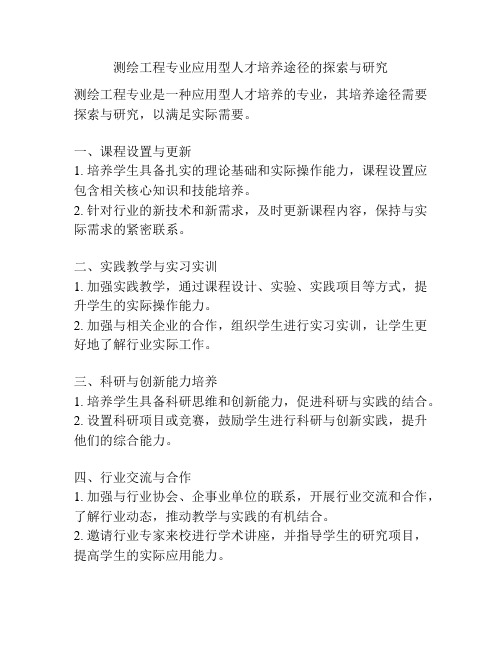 测绘工程专业应用型人才培养途径的探索与研究

测绘工程专业是一种应用型人才培养的专业，其培养途径需要探索与研究，以满足实际需要。

一、课程设置与更新
1. 培养学生具备扎实的理论基础和实际操作能力，课程设置应包含相关核心知识和技能培养。
2. 针对行业的新技术和新需求，及时更新课程内容，保持与实际需求的紧密联系。

二、实践教学与实习实训
1. 加强实践教学，通过课程设计、实验、实践项目等方式，提升学生的实际操作能力。
2. 加强与相关企业的合作，组织学生进行实习实训，让学生更好地了解行业实际工作。

三、科研与创新能力培养
1. 培养学生具备科研思维和创新能力，促进科研与实践的结合。
2. 设置科研项目或竞赛，鼓励学生进行科研与创新实践，提升他们的综合能力。

四、行业交流与合作
1. 加强与行业协会、企事业单位的联系，开展行业交流和合作，了解行业动态，推动教学与实践的有机结合。
2. 邀请行业专家来校进行学术讲座，并指导学生的研究项目，提高学生的实际应用能力。